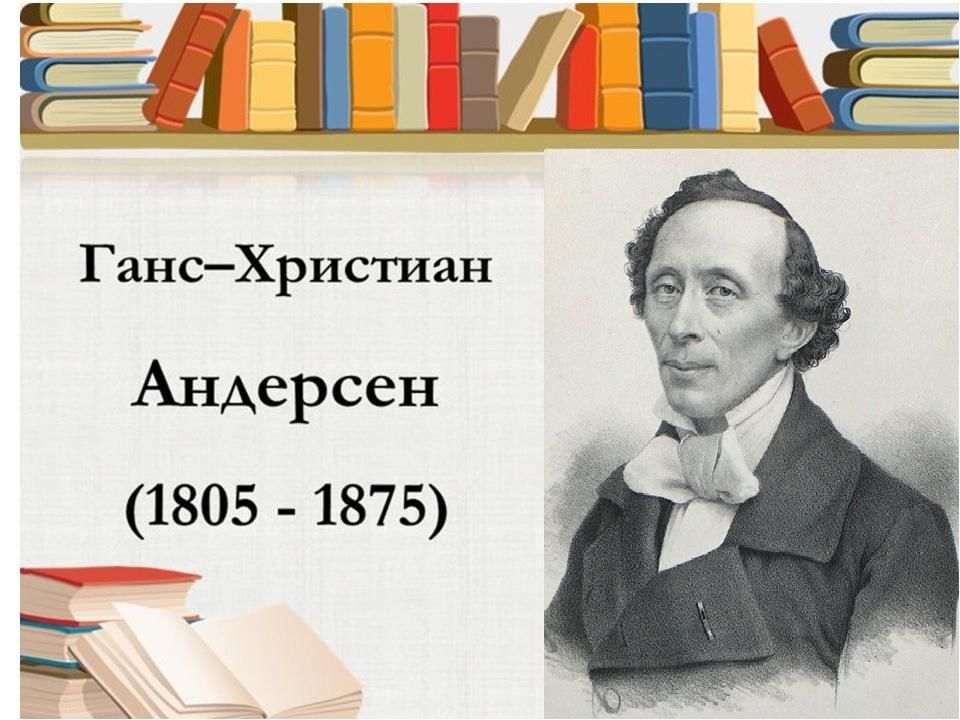 Ганс–Христиан

Андерсен

(1805 - 1875)